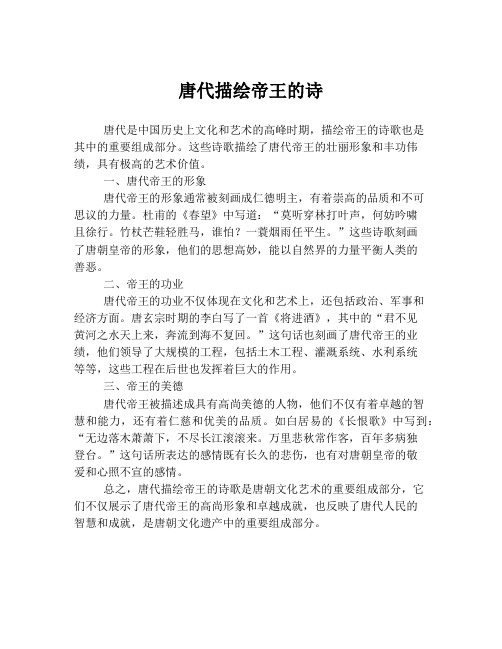 唐代描绘帝王的诗

唐代是中国历史上文化和艺术的高峰时期，描绘帝王的诗歌也是其中的重要组成部分。这些诗歌描绘了唐代帝王的壮丽形象和丰功伟绩，具有极高的艺术价值。

一、唐代帝王的形象

唐代帝王的形象通常被刻画成仁德明主，有着崇高的品质和不可思议的力量。杜甫的《春望》中写道：“莫听穿林打叶声，何妨吟啸且徐行。竹杖芒鞋轻胜马，谁怕？一蓑烟雨任平生。”这些诗歌刻画了唐朝皇帝的形象，他们的思想高妙，能以自然界的力量平衡人类的善恶。

二、帝王的功业

唐代帝王的功业不仅体现在文化和艺术上，还包括政治、军事和经济方面。唐玄宗时期的李白写了一首《将进酒》，其中的“君不见黄河之水天上来，奔流到海不复回。”这句话也刻画了唐代帝王的业绩，他们领导了大规模的工程，包括土木工程、灌溉系统、水利系统等等，这些工程在后世也发挥着巨大的作用。

三、帝王的美德

唐代帝王被描述成具有高尚美德的人物，他们不仅有着卓越的智慧和能力，还有着仁慈和优美的品质。如白居易的《长恨歌》中写到：“无边落木萧萧下，不尽长江滚滚来。万里悲秋常作客，百年多病独登台。”这句话所表达的感情既有长久的悲伤，也有对唐朝皇帝的敬爱和心照不宣的感情。

总之，唐代描绘帝王的诗歌是唐朝文化艺术的重要组成部分，它们不仅展示了唐代帝王的高尚形象和卓越成就，也反映了唐代人民的智慧和成就，是唐朝文化遗产中的重要组成部分。